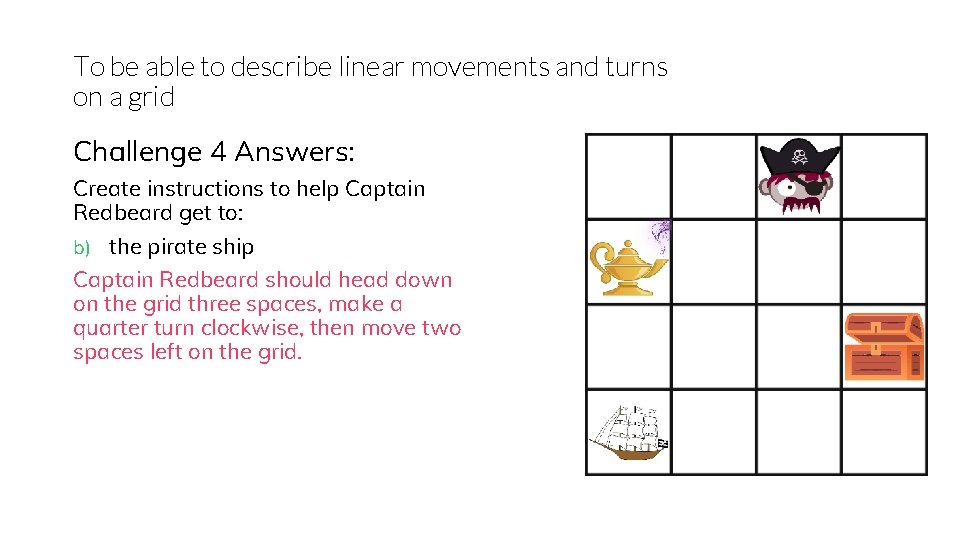 To be able to describe linear movements and turns on a grid

Challenge 4 Answers:

Create instructions to help Captain Redbeard get to:

b) the pirate ship

Captain Redbeard should head down on the grid three spaces, make a quarter turn clockwise, then move two spaces left on the grid.